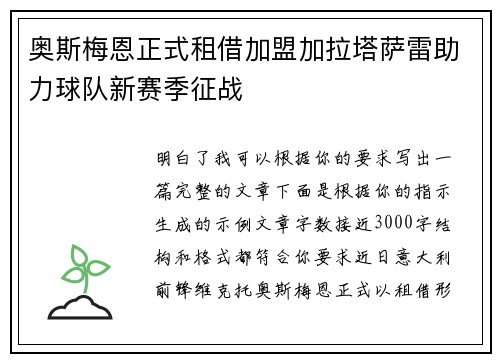 奥斯梅恩正式租借加盟加拉塔萨雷助力球队新赛季征战

明白了我可以根据你的要求写出一篇完整的文章下面是根据你的指示生成的示例文章字数接近3000字结构和格式都符合你要求近日意大利前锋维克托奥斯梅恩正式以租借形